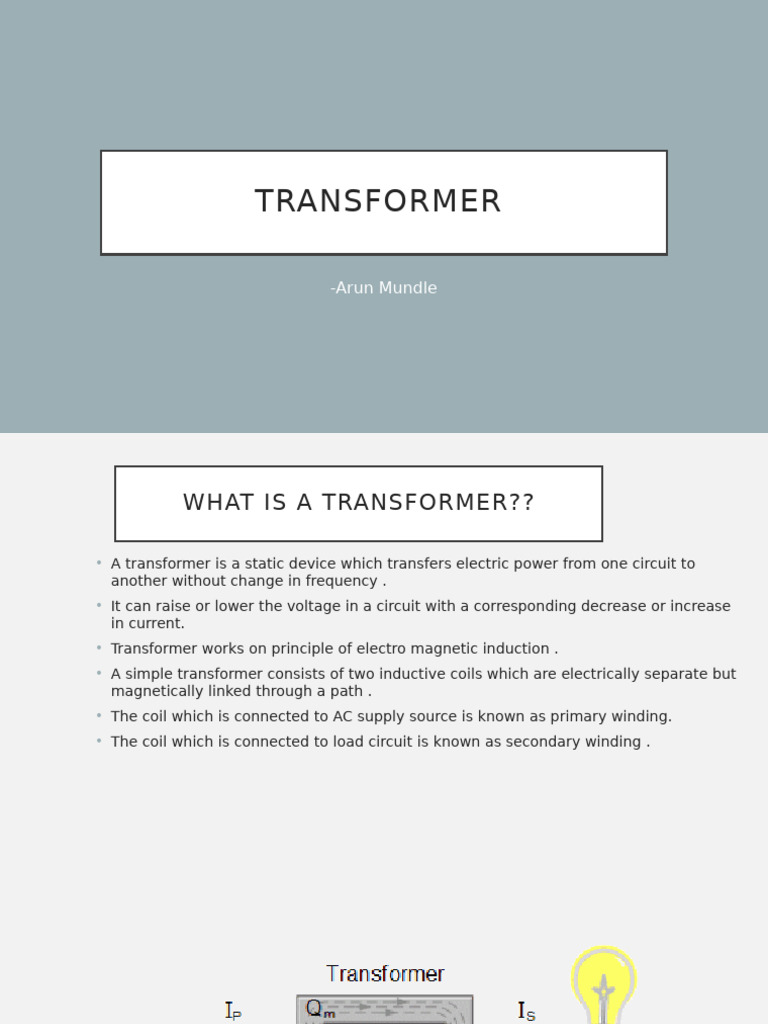 TRANSFORMER

-Arun Mundle

WHAT IS A TRANSFORMER??

• A transformer is a static device which transfers electric power from one circuit to another without change in frequency .
• It can raise or lower the voltage in a circuit with a corresponding decrease or increase in current.
• Transformer works on principle of electro magnetic induction .
• A simple transformer consists of two inductive coils which are electrically separate but magnetically linked through a path .
• The coil which is connected to AC supply source is known as primary winding.
• The coil which is connected to load circuit is known as secondary winding .

Transformer

$I_P$ $Q_m$ $I_S$